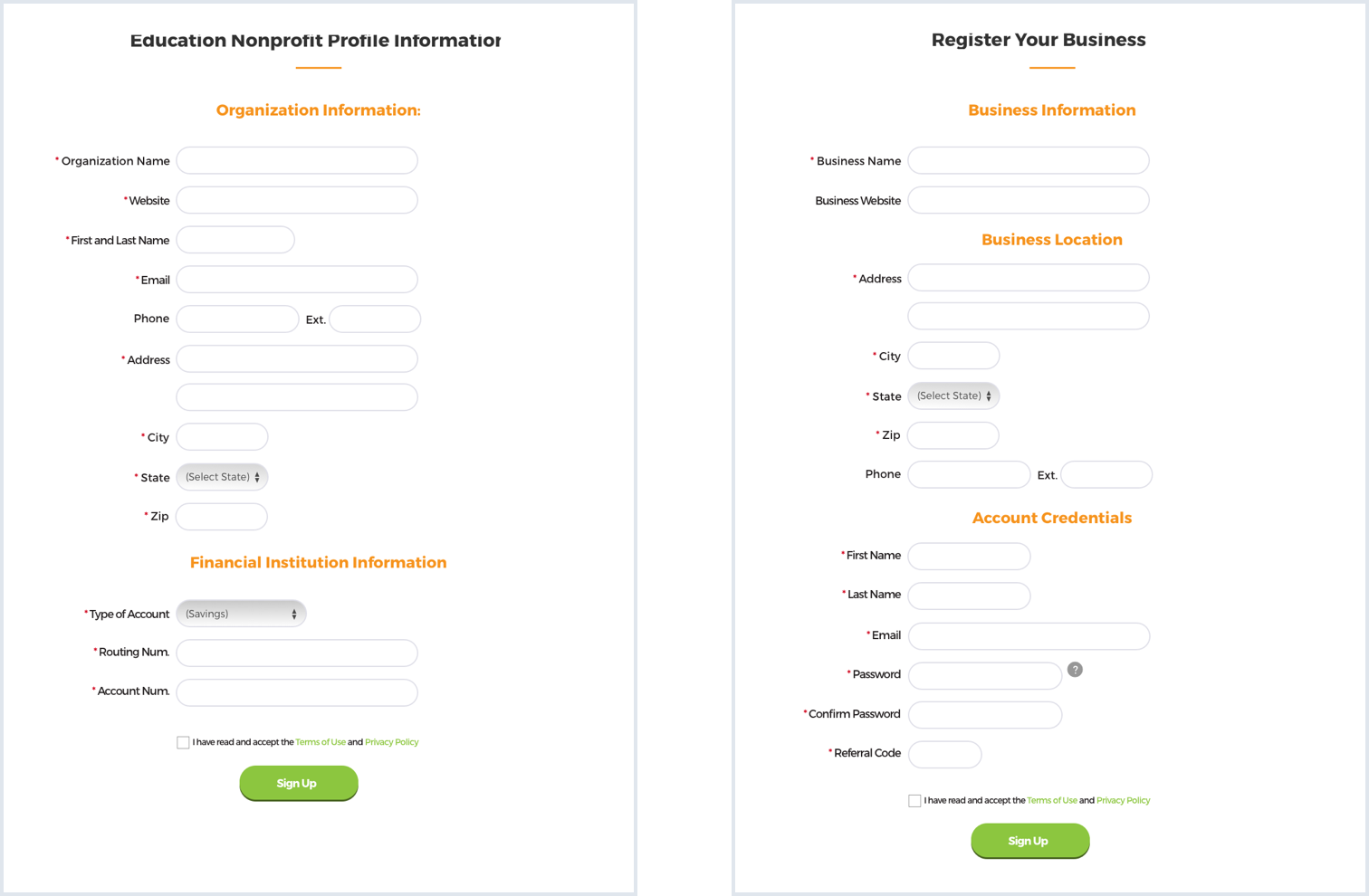 Education Nonprofit Profile Informatior

Organization Information:

* Organization Name

* Website

* First and Last Name

* Email

Phone

Ext.

* Address

* City

* State

(Select State)

* Zip

Financial Institution Information

* Type of Account

(Savings)

* Routing Num.

* Account Num.

I have read and accept the Terms of Use and Privacy Policy

Sign Up

Register Your Business

Business Information

* Business Name

Business Website

Business Location

* Address

* City

* State

(Select State)

* Zip

Phone

Ext.

Account Credentials

* First Name

* Last Name

* Email

* Password

?

* Confirm Password

* Referral Code

I have read and accept the Terms of Use and Privacy Policy

Sign Up